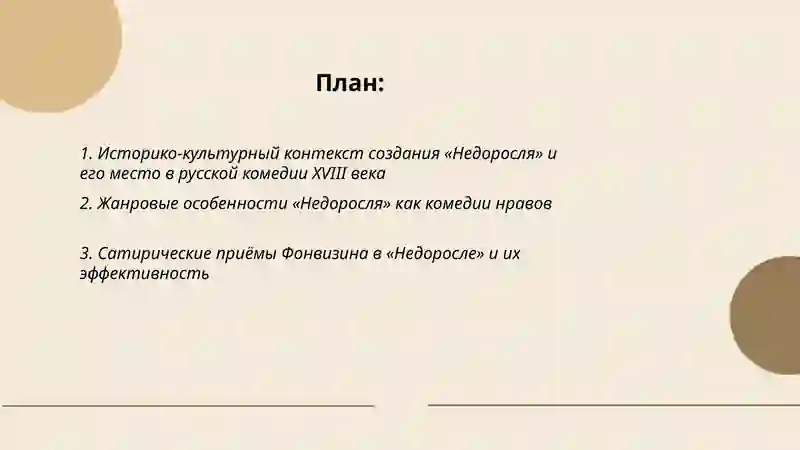 План:

1. Историко-культурный контекст создания «Недоросля» и его место в русской комедии XVIII века

2. Жанровые особенности «Недоросля» как комедии нравов

3. Сатирические приёмы Фонвизина в «Недоросле» и их эффективность